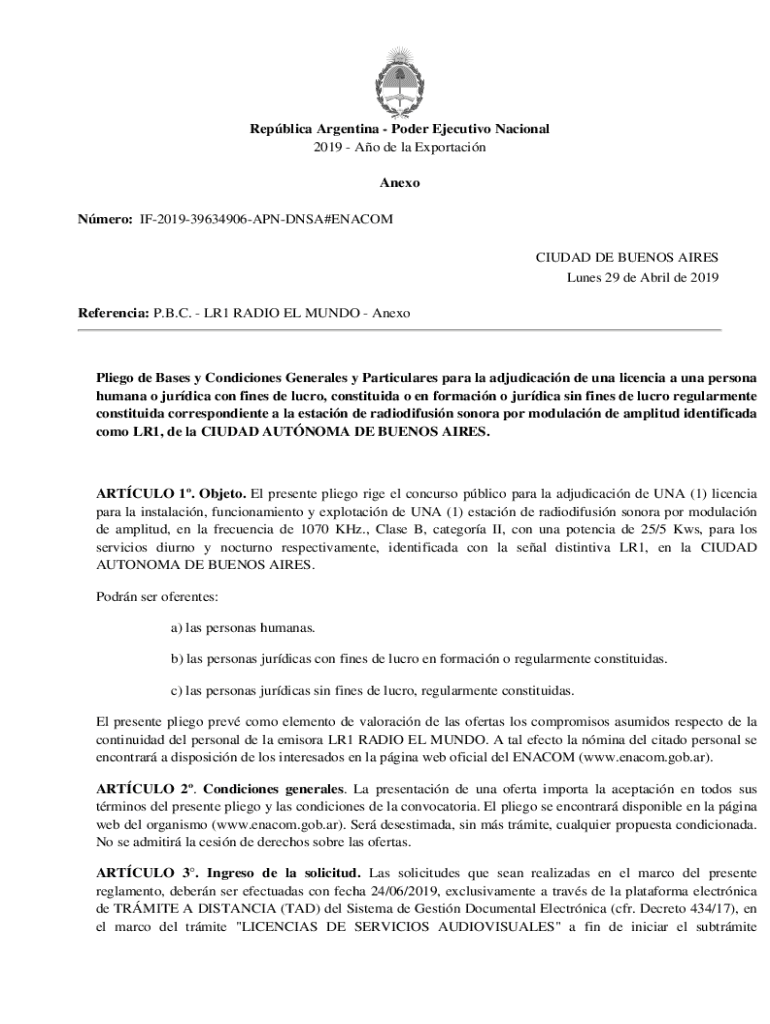 República Argentina - Poder Ejecutivo Nacional
2019 - Año de la Exportación

Anexo

Número: IF-2019-39634906-APN-DNSA#ENACOM

CIUDAD DE BUENOS AIRES
Lunes 29 de Abril de 2019

Referencia: P.B.C. - LR1 RADIO EL MUNDO - Anexo

Pliego de Bases y Condiciones Generales y Particulares para la adjudicación de una licencia a una persona humana o jurídica con fines de lucro, constituida o en formación o jurídica sin fines de lucro regularmente constituida correspondiente a la estación de radiodifusión sonora por modulación de amplitud identificada como LR1, de la CIUDAD AUTÓNOMA DE BUENOS AIRES.

ARTÍCULO 1º. Objeto. El presente pliego rige el concurso público para la adjudicación de UNA (1) licencia para la instalación, funcionamiento y explotación de UNA (1) estación de radiodifusión sonora por modulación de amplitud, en la frecuencia de 1070 KHz., Clase B, categoría II, con una potencia de 25/5 Kws, para los servicios diurno y nocturno respectivamente, identificada con la señal distintiva LR1, en la CIUDAD AUTONOMA DE BUENOS AIRES.

Podrán ser oferentes:

a) las personas humanas.

b) las personas jurídicas con fines de lucro en formación o regularmente constituidas.

c) las personas jurídicas sin fines de lucro, regularmente constituidas.

El presente pliego prevé como elemento de valoración de las ofertas los compromisos asumidos respecto de la continuidad del personal de la emisora LR1 RADIO EL MUNDO. A tal efecto la nómina del citado personal se encontrará a disposición de los interesados en la página web oficial del ENACOM (www.enacom.gob.ar).

ARTÍCULO 2º. Condiciones generales. La presentación de una oferta importa la aceptación en todos sus términos del presente pliego y las condiciones de la convocatoria. El pliego se encontrará disponible en la página web del organismo (www.enacom.gob.ar). Será desestimada, sin más trámite, cualquier propuesta condicionada. No se admitirá la cesión de derechos sobre las ofertas.

ARTÍCULO 3°. Ingreso de la solicitud. Las solicitudes que sean realizadas en el marco del presente reglamento, deberán ser efectuadas con fecha 24/06/2019, exclusivamente a través de la plataforma electrónica de TRÁMITE A DISTANCIA (TAD) del Sistema de Gestión Documental Electrónica (cfr. Decreto 434/17), en el marco del trámite "LICENCIAS DE SERVICIOS AUDIOVISUALES" a fin de iniciar el subtrámite